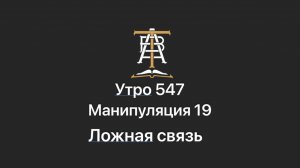 Утро 547
Манипуляция 19
Ложная связь